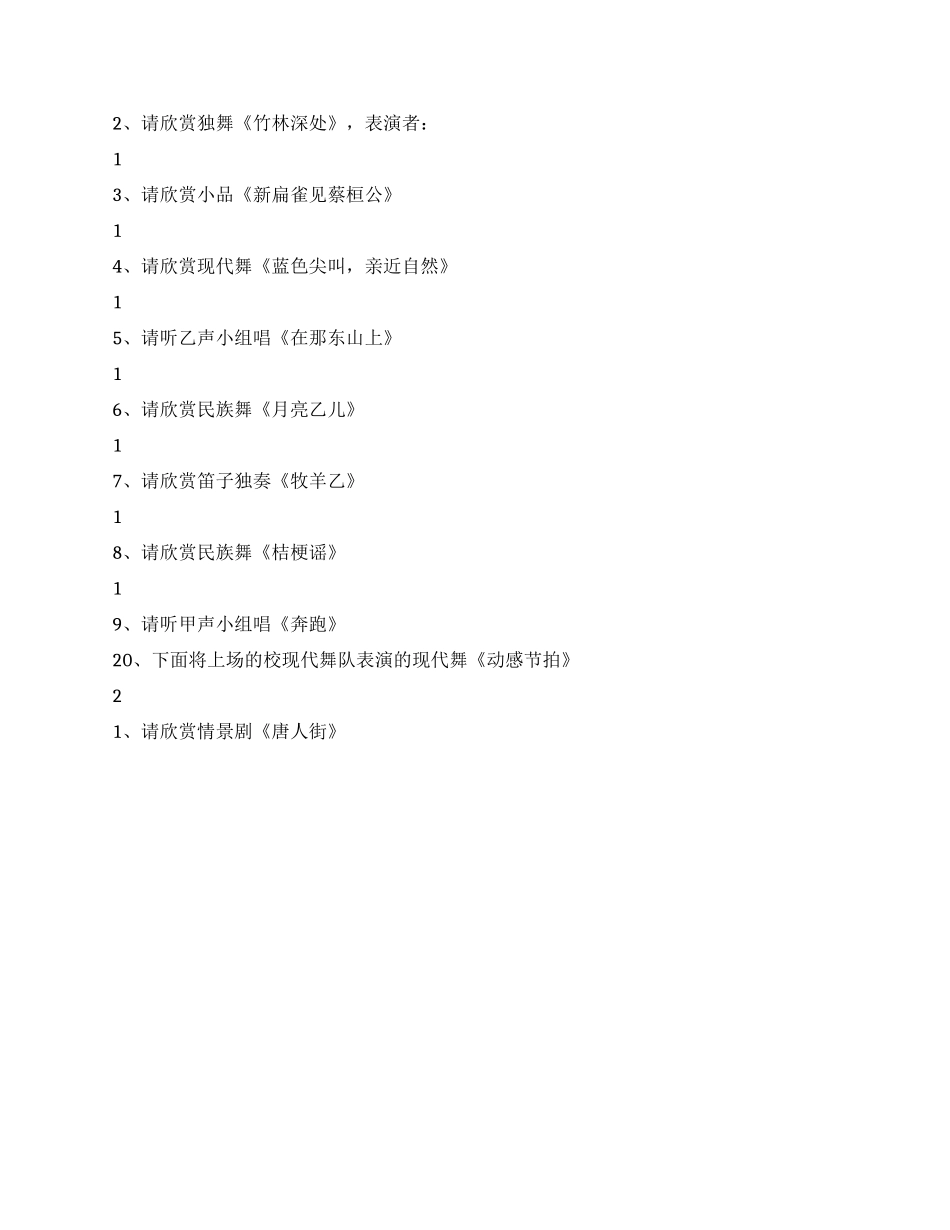 2、请欣赏独舞《竹林深处》，表演者：

1

3、请欣赏小品《新扁雀见蔡桓公》

1

4、请欣赏现代舞《蓝色尖叫，亲近自然》

1

5、请听乙声小组唱《在那东山上》

1

6、请欣赏民族舞《月亮乙儿》

1

7、请欣赏笛子独奏《牧羊乙》

1

8、请欣赏民族舞《桔梗谣》

1

9、请听甲声小组唱《奔跑》

20、下面将上场的校现代舞队表演的现代舞《动感节拍》

2

1、请欣赏情景剧《唐人街》